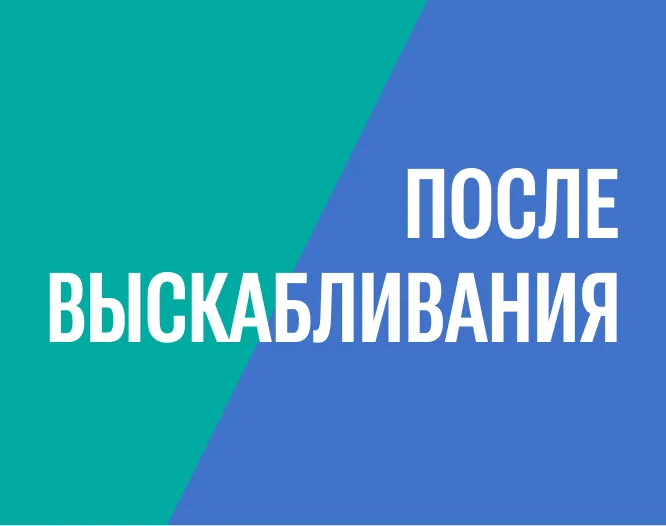 ПОСЛЕ
ВЫСКАБЛИВАНИЯ